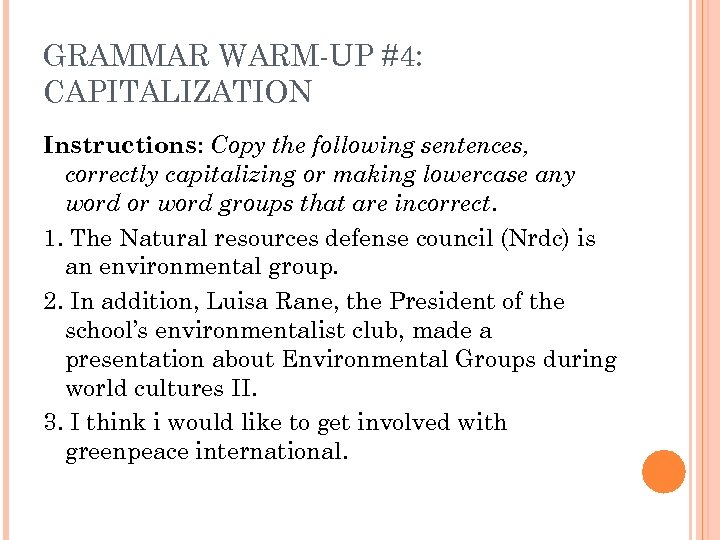 GRAMMAR WARM-UP #4: CAPITALIZATION

Instructions: Copy the following sentences, correctly capitalizing or making lowercase any word or word groups that are incorrect.

1. The Natural resources defense council (Nrdc) is an environmental group.

2. In addition, Luisa Rane, the President of the school's environmentalist club, made a presentation about Environmental Groups during world cultures II.

3. I think i would like to get involved with greenpeace international.